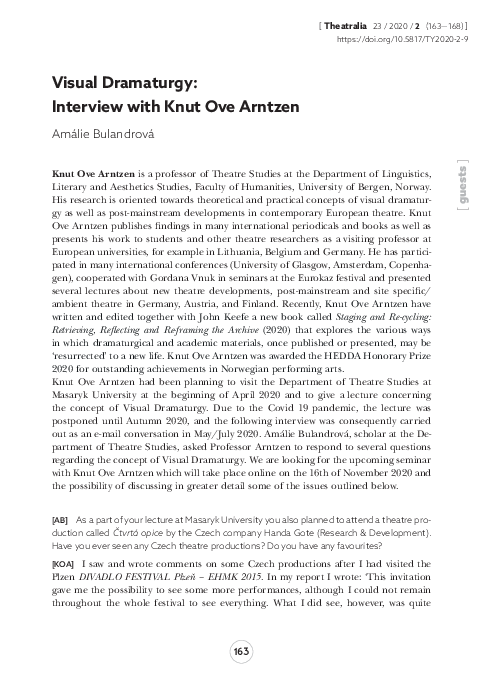 [ Theatralia 23 / 2020 / 2 (163—168) ]
https://doi.org/10.5817/TY2020-2-9

Visual Dramaturgy:
Interview with Knut Ove Arntzen

Amálie Bulandrová

[ guests ]

Knut Ove Arntzen is a professor of Theatre Studies at the Department of Linguistics, Literary and Aesthetics Studies, Faculty of Humanities, University of Bergen, Norway. His research is oriented towards theoretical and practical concepts of visual dramaturgy as well as post-mainstream developments in contemporary European theatre. Knut Ove Arntzen publishes findings in many international periodicals and books as well as presents his work to students and other theatre researchers as a visiting professor at European universities, for example in Lithuania, Belgium and Germany. He has participated in many international conferences (University of Glasgow, Amsterdam, Copenhagen), cooperated with Gordana Vnuk in seminars at the Eurokaz festival and presented several lectures about new theatre developments, post-mainstream and site specific/ambient theatre in Germany, Austria, and Finland. Recently, Knut Ove Arntzen have written and edited together with John Keefe a new book called Staging and Re-cycling: Retrieving, Reflecting and Reframing the Archive (2020) that explores the various ways in which dramaturgical and academic materials, once published or presented, may be 'resurrected' to a new life. Knut Ove Arntzen was awarded the HEDDA Honorary Prize 2020 for outstanding achievements in Norwegian performing arts.

Knut Ove Arntzen had been planning to visit the Department of Theatre Studies at Masaryk University at the beginning of April 2020 and to give a lecture concerning the concept of Visual Dramaturgy. Due to the Covid 19 pandemic, the lecture was postponed until Autumn 2020, and the following interview was consequently carried out as an e-mail conversation in May/July 2020. Amálie Bulandrová, scholar at the Department of Theatre Studies, asked Professor Arntzen to respond to several questions regarding the concept of Visual Dramaturgy. We are looking for the upcoming seminar with Knut Ove Arntzen which will take place online on the 16th of November 2020 and the possibility of discussing in greater detail some of the issues outlined below.

[AB] As a part of your lecture at Masaryk University you also planned to attend a theatre production called Čtvrtá opice by the Czech company Handa Gote (Research & Development). Have you ever seen any Czech theatre productions? Do you have any favourites?

[KOA] I saw and wrote comments on some Czech productions after I had visited the Plzen DIVADLO FESTIVAL Plzeň – EHMK 2015. In my report I wrote: 'This invitation gave me the possibility to see some more performances, although I could not remain throughout the whole festival to see everything. What I did see, however, was quite

163